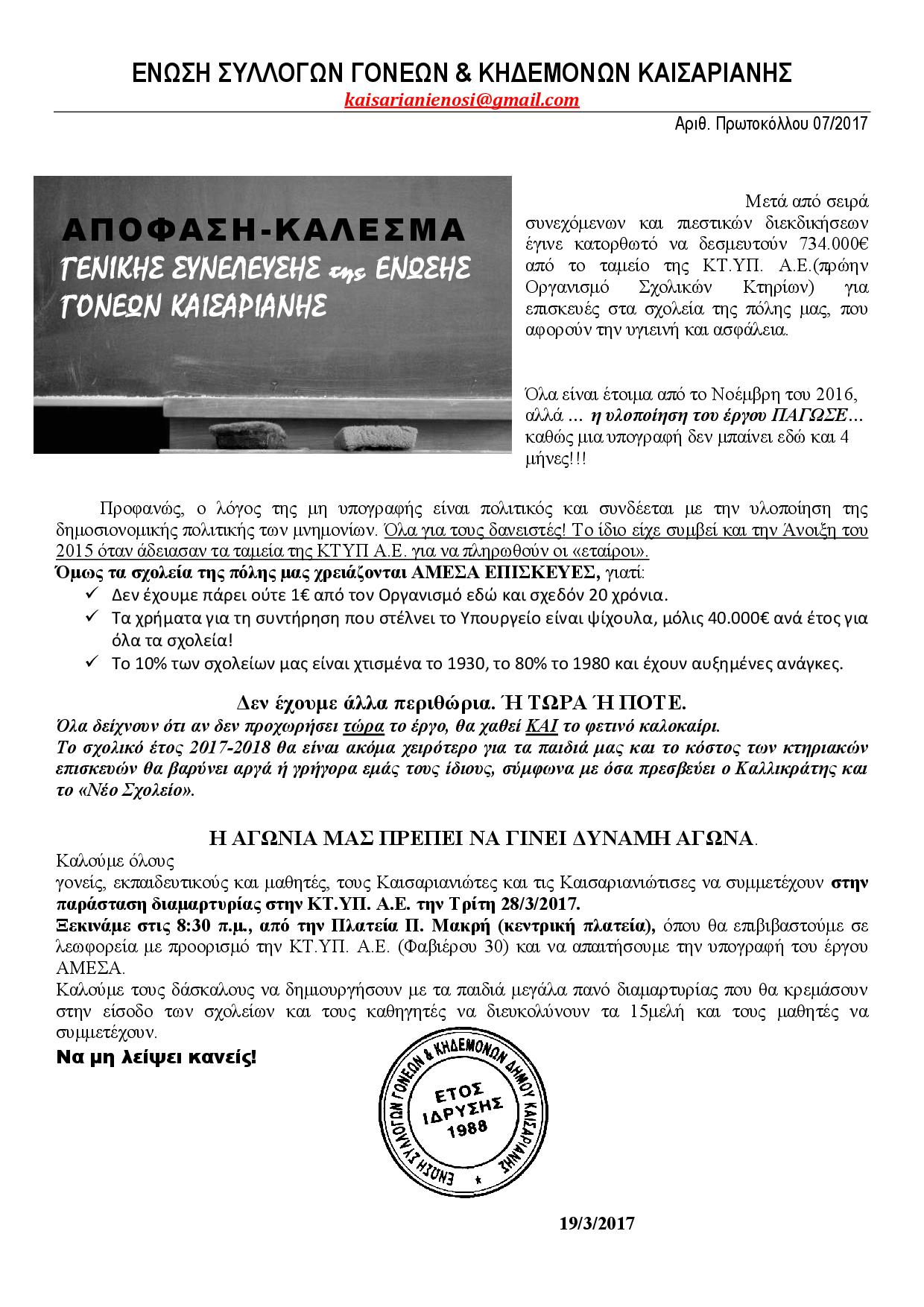 ΕΝΩΣΗ ΣΥΛΛΟΓΩΝ ΓΟΝΕΩΝ & ΚΗΔΕΜΟΝΩΝ ΚΑΙΣΑΡΙΑΝΗΣ

kaisarianienosi@gmail.com

Αριθ. Πρωτοκόλλου 07/2017

ΑΠΟΦΑΣΗ-ΚΑΛΕΣΜΑ
ΓΕΝΙΚΗΣ ΣΥΝΕΛΕΥΣΗΣ της ΕΝΩΣΗΣ ΓΟΝΕΩΝ ΚΑΙΣΑΡΙΑΝΗΣ

Μετά από σειρά συνεχόμενων και πιεστικών διεκδικήσεων έγινε κατορθωτό να δεσμευτούν 734.000€ από το ταμείο της ΚΤ.ΥΠ. Α.Ε.(πρώην Οργανισμό Σχολικών Κτηρίων) για επισκευές στα σχολεία της πόλης μας, που αφορούν την υγιεινή και ασφάλεια.

Όλα είναι έτοιμα από το Νοέμβρη του 2016, αλλά … η υλοποίηση του έργου ΠΑΓΩΣΕ… καθώς μια υπογραφή δεν μπαίνει εδώ και 4 μήνες!!!

Προφανώς, ο λόγος της μη υπογραφής είναι πολιτικός και συνδέεται με την υλοποίηση της δημοσιονομικής πολιτικής των μνημονίων. Όλα για τους δανειστές! Το ίδιο είχε συμβεί και την Άνοιξη του 2015 όταν άδειασαν τα ταμεία της ΚΤΥΠ Α.Ε. για να πληρωθούν οι «εταίροι».
Όμως τα σχολεία της πόλης μας χρειάζονται ΑΜΕΣΑ ΕΠΙΣΚΕΥΕΣ, γιατί:
✓ Δεν έχουμε πάρει ούτε 1€ από τον Οργανισμό εδώ και σχεδόν 20 χρόνια.
✓ Τα χρήματα για τη συντήρηση που στέλνει το Υπουργείο είναι ψίχουλα, μόλις 40.000€ ανά έτος για όλα τα σχολεία!
✓ Το 10% των σχολείων μας είναι χτισμένα το 1930, το 80% το 1980 και έχουν αυξημένες ανάγκες.

Δεν έχουμε άλλα περιθώρια. Ή ΤΩΡΑ Ή ΠΟΤΕ.
Όλα δείχνουν ότι αν δεν προχωρήσει τώρα το έργο, θα χαθεί ΚΑΙ το φετινό καλοκαίρι.
Το σχολικό έτος 2017-2018 θα είναι ακόμα χειρότερο για τα παιδιά μας και το κόστος των κτηριακών επισκευών θα βαρύνει αργά ή γρήγορα εμάς τους ίδιους, σύμφωνα με όσα πρεσβεύει ο Καλλικράτης και το «Νέο Σχολείο».

Η ΑΓΩΝΙΑ ΜΑΣ ΠΡΕΠΕΙ ΝΑ ΓΙΝΕΙ ΔΥΝΑΜΗ ΑΓΩΝΑ.
Καλούμε όλους
γονείς, εκπαιδευτικούς και μαθητές, τους Καισαριανιώτες και τις Καισαριανιώτισες να συμμετέχουν στην παράσταση διαμαρτυρίας στην ΚΤ.ΥΠ. Α.Ε. την Τρίτη 28/3/2017.
Ξεκινάμε στις 8:30 π.μ., από την Πλατεία Π. Μακρή (κεντρική πλατεία), όπου θα επιβιβαστούμε σε λεωφορεία με προορισμό την ΚΤ.ΥΠ. Α.Ε. (Φαβιέρου 30) και να απαιτήσουμε την υπογραφή του έργου ΑΜΕΣΑ.
Καλούμε τους δάσκαλους να δημιουργήσουν με τα παιδιά μεγάλα πανό διαμαρτυρίας που θα κρεμάσουν στην είσοδο των σχολείων και τους καθηγητές να διευκολύνουν τα 15μελή και τους μαθητές να συμμετέχουν.
Να μη λείψει κανείς!

ΕΝΩΣΗ ΣΥΛΛΟΓΩΝ ΓΟΝΕΩΝ & ΚΗΔΕΜΟΝΩΝ ΔΗΜΟΥ ΚΑΙΣΑΡΙΑΝΗΣ
ΕΤΟΣ ΙΔΡΥΣΗΣ 1988

19/3/2017